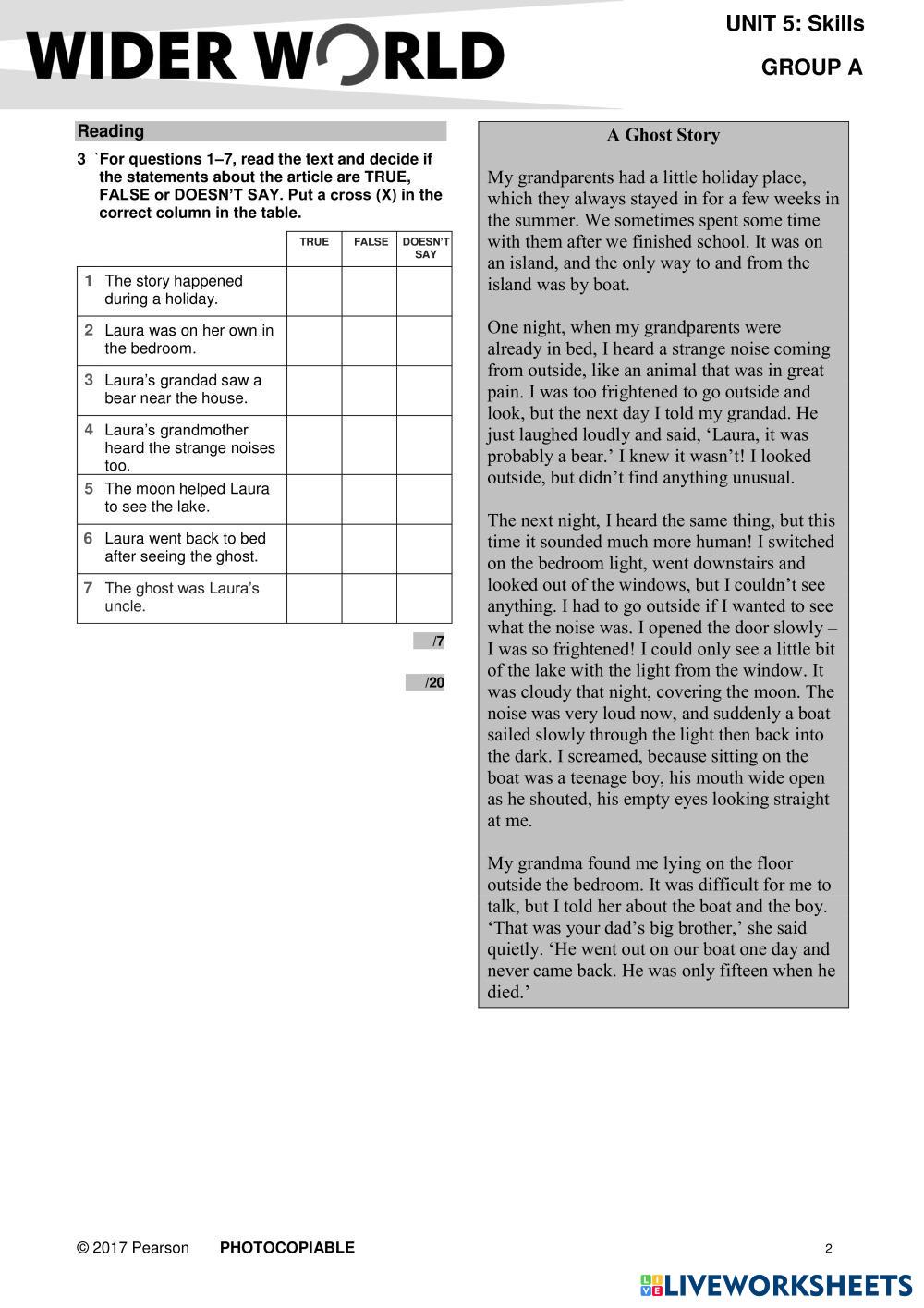 WIDER WORLD

UNIT 5: Skills

GROUP A

Reading

3 `For questions 1–7, read the text and decide if the statements about the article are TRUE, FALSE or DOESN'T SAY. Put a cross (X) in the correct column in the table.

| | TRUE | FALSE | DOESN'T SAY |
|---|---|---|---|
| 1 The story happened during a holiday. | | | |
| 2 Laura was on her own in the bedroom. | | | |
| 3 Laura's grandad saw a bear near the house. | | | |
| 4 Laura's grandmother heard the strange noises too. | | | |
| 5 The moon helped Laura to see the lake. | | | |
| 6 Laura went back to bed after seeing the ghost. | | | |
| 7 The ghost was Laura's uncle. | | | |

/7

/20

A Ghost Story

My grandparents had a little holiday place, which they always stayed in for a few weeks in the summer. We sometimes spent some time with them after we finished school. It was on an island, and the only way to and from the island was by boat.

One night, when my grandparents were already in bed, I heard a strange noise coming from outside, like an animal that was in great pain. I was too frightened to go outside and look, but the next day I told my grandad. He just laughed loudly and said, 'Laura, it was probably a bear.' I knew it wasn't! I looked outside, but didn't find anything unusual.

The next night, I heard the same thing, but this time it sounded much more human! I switched on the bedroom light, went downstairs and looked out of the windows, but I couldn't see anything. I had to go outside if I wanted to see what the noise was. I opened the door slowly – I was so frightened! I could only see a little bit of the lake with the light from the window. It was cloudy that night, covering the moon. The noise was very loud now, and suddenly a boat sailed slowly through the light then back into the dark. I screamed, because sitting on the boat was a teenage boy, his mouth wide open as he shouted, his empty eyes looking straight at me.

My grandma found me lying on the floor outside the bedroom. It was difficult for me to talk, but I told her about the boat and the boy. 'That was your dad's big brother,' she said quietly. 'He went out on our boat one day and never came back. He was only fifteen when he died.'

© 2017 Pearson PHOTOCOPIABLE

2

LIVEWORKSHEETS